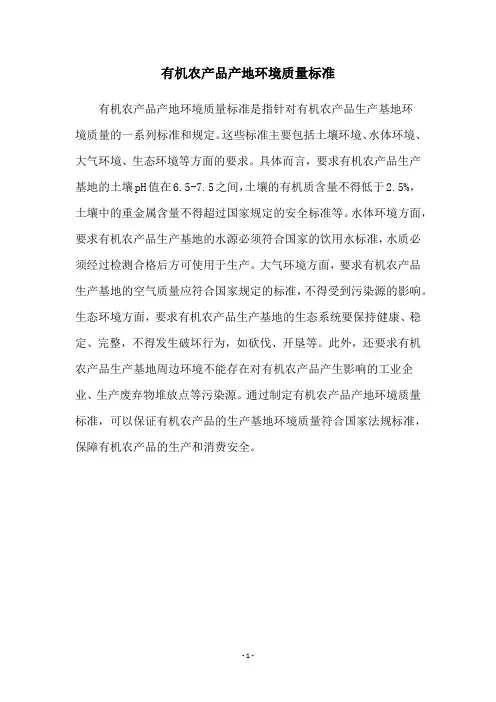 有机农产品产地环境质量标准

有机农产品产地环境质量标准是指针对有机农产品生产基地环境质量的一系列标准和规定。这些标准主要包括土壤环境、水体环境、大气环境、生态环境等方面的要求。具体而言，要求有机农产品生产基地的土壤pH值在6.5-7.5之间，土壤的有机质含量不得低于2.5%，土壤中的重金属含量不得超过国家规定的安全标准等。水体环境方面，要求有机农产品生产基地的水源必须符合国家的饮用水标准，水质必须经过检测合格后方可使用于生产。大气环境方面，要求有机农产品生产基地的空气质量应符合国家规定的标准，不得受到污染源的影响。生态环境方面，要求有机农产品生产基地的生态系统要保持健康、稳定、完整，不得发生破坏行为，如砍伐、开垦等。此外，还要求有机农产品生产基地周边环境不能存在对有机农产品产生影响的工业企业、生产废弃物堆放点等污染源。通过制定有机农产品产地环境质量标准，可以保证有机农产品的生产基地环境质量符合国家法规标准，保障有机农产品的生产和消费安全。

- 1 -